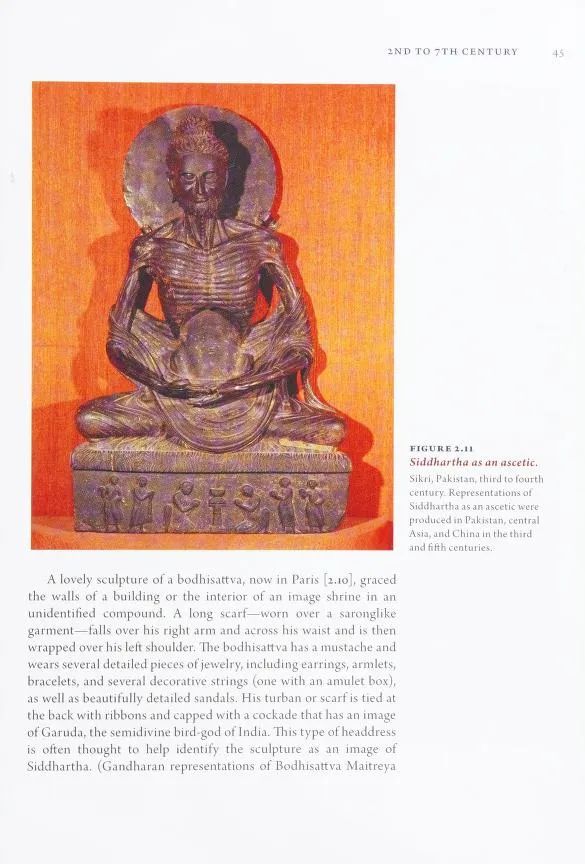 2ND TO 7TH CENTURY 45

FIGURE 2.11
Siddhartha as an ascetic.
Sikri, Pakistan, third to fourth century. Representations of Siddhartha as an ascetic were produced in Pakistan, central Asia, and China in the third and fifth centuries.

A lovely sculpture of a bodhisattva, now in Paris [2.10], graced the walls of a building or the interior of an image shrine in an unidentified compound. A long scarf—worn over a saronglike garment—falls over his right arm and across his waist and is then wrapped over his left shoulder. The bodhisattva has a mustache and wears several detailed pieces of jewelry, including earrings, armlets, bracelets, and several decorative strings (one with an amulet box), as well as beautifully detailed sandals. His turban or scarf is tied at the back with ribbons and capped with a cockade that has an image of Garuda, the semidivine bird-god of India. This type of headdress is often thought to help identify the sculpture as an image of Siddhartha. (Gandharan representations of Bodhisattva Maitreya